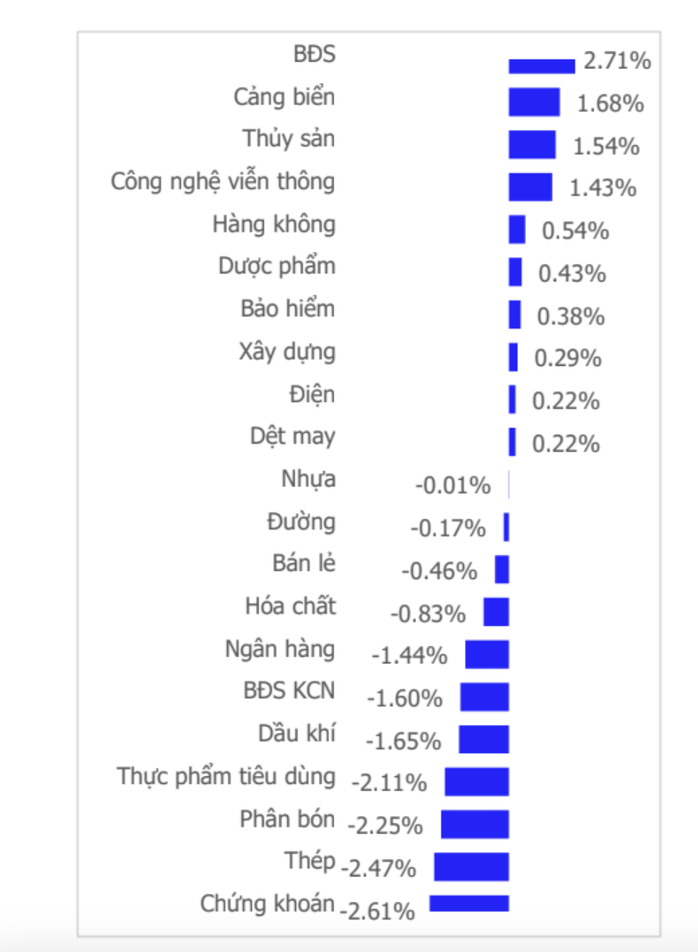 BĐS 2.71%
Cảng biển 1.68%
Thủy sản 1.54%
Công nghệ viễn thông 1.43%
Hàng không 0.54%
Dược phẩm 0.43%
Bảo hiểm 0.38%
Xây dựng 0.29%
Điện 0.22%
Dệt may 0.22%
Nhựa -0.01%
Đường -0.17%
Bán lẻ -0.46%
Hóa chất -0.83%
Ngân hàng -1.44%
BĐS KCN -1.60%
Dầu khí -1.65%
Thực phẩm tiêu dùng -2.11%
Phân bón -2.25%
Thép -2.47%
Chứng khoán -2.61%